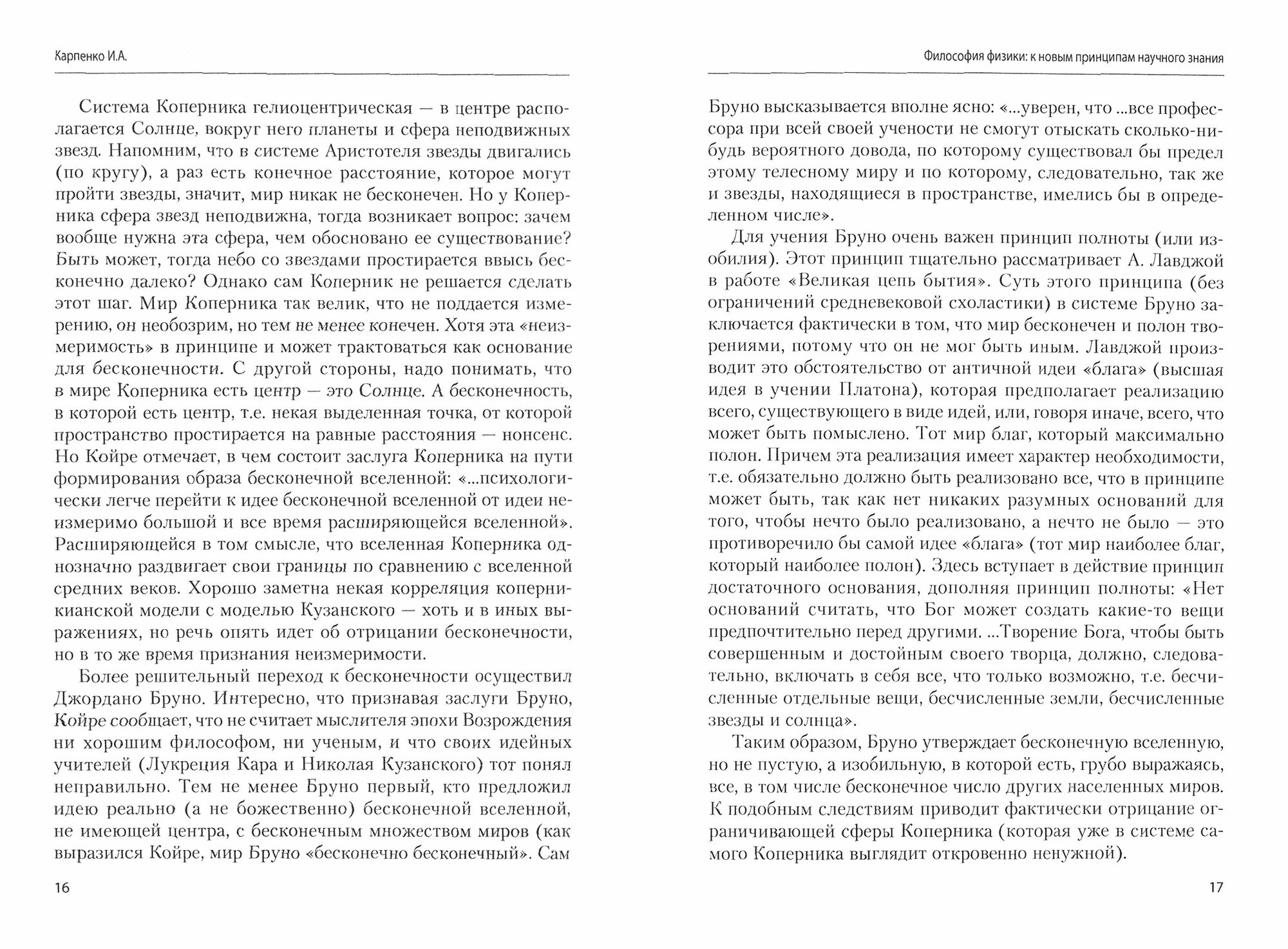 Карпенко И.А.

Система Коперника гелиоцентрическая — в центре располагается Солнце, вокруг него планеты и сфера неподвижных звезд. Напомним, что в системе Аристотеля звезды двигались (по кругу), а раз есть конечное расстояние, которое могут пройти звезды, значит, мир никак не бесконечен. Но у Коперника сфера звезд неподвижна, тогда возникает вопрос: зачем вообще нужна эта сфера, чем обосновано ее существование? Быть может, тогда небо со звездами простирается ввысь бесконечно далеко? Однако сам Коперник не решается сделать этот шаг. Мир Коперника так велик, что не поддается измерению, он необозрим, но тем не менее конечен. Хотя эта «неизмеримость» в принципе и может трактоваться как основание для бесконечности. С другой стороны, надо понимать, что в мире Коперника есть центр — это Солнце. А бесконечность, в которой есть центр, т.е. некая выделенная точка, от которой пространство простирается на равные расстояния — нонсенс. Но Койре отмечает, в чем состоит заслуга Коперника на пути формирования образа бесконечной вселенной: «...психологически легче перейти к идее бесконечной вселенной от идеи неизмеримо большой и все время расширяющейся вселенной». Расширяющейся в том смысле, что вселенная Коперника однозначно раздвигает свои границы по сравнению с вселенной средних веков. Хорошо заметна некая корреляция коперникианской модели с моделью Кузанского — хоть и в иных выражениях, но речь опять идет об отрицании бесконечности, но в то же время признания неизмеримости.

Более решительный переход к бесконечности осуществил Джордано Бруно. Интересно, что признавая заслуги Бруно, Койре сообщает, что не считает мыслителя эпохи Возрождения ни хорошим философом, ни ученым, и что своих идейных учителей (Лукреция Кара и Николая Кузанского) тот понял неправильно. Тем не менее Бруно первый, кто предложил идею реально (а не божественно) бесконечной вселенной, не имеющей центра, с бесконечным множеством миров (как выразился Койре, мир Бруно «бесконечно бесконечный». Сам

16

Философия физики: к новым принципам научного знания

Бруно высказывается вполне ясно: «...уверен, что ...все профессора при всей своей учености не смогут отыскать сколько-нибудь вероятного довода, по которому существовал бы предел этому телесному миру и по которому, следовательно, так же и звезды, находящиеся в пространстве, имелись бы в определенном числе».

Для учения Бруно очень важен принцип полноты (или изобилия). Этот принцип тщательно рассматривает А. Лавджой в работе «Великая цепь бытия». Суть этого принципа (без ограничений средневековой схоластики) в системе Бруно заключается фактически в том, что мир бесконечен и полон творениями, потому что он не мог быть иным. Лавджой производит это обстоятельство от античной идеи «блага» (высшая идея в учении Платона), которая предполагает реализацию всего, существующего в виде идей, или, говоря иначе, всего, что может быть помыслено. Тот мир благ, который максимально полон. Причем эта реализация имеет характер необходимости, т.е. обязательно должно быть реализовано все, что в принципе может быть, так как нет никаких разумных оснований для того, чтобы нечто было реализовано, а нечто не было — это противоречило бы самой идее «блага» (тот мир наиболее благ, который наиболее полон). Здесь вступает в действие принцип достаточного основания, дополняя принцип полноты: «Нет оснований считать, что Бог может создать какие-то вещи предпочтительно перед другими. ...Творение Бога, чтобы быть совершенным и достойным своего творца, должно, следовательно, включать в себя все, что только возможно, т.е. бесчисленные отдельные вещи, бесчисленные земли, бесчисленные звезды и солнца».

Таким образом, Бруно утверждает бесконечную вселенную, но не пустую, а изобильную, в которой есть, грубо выражаясь, все, в том числе бесконечное число других населенных миров. К подобным следствиям приводит фактически отрицание ограничивающей сферы Коперника (которая уже в системе самого Коперника выглядит откровенно ненужной).

17